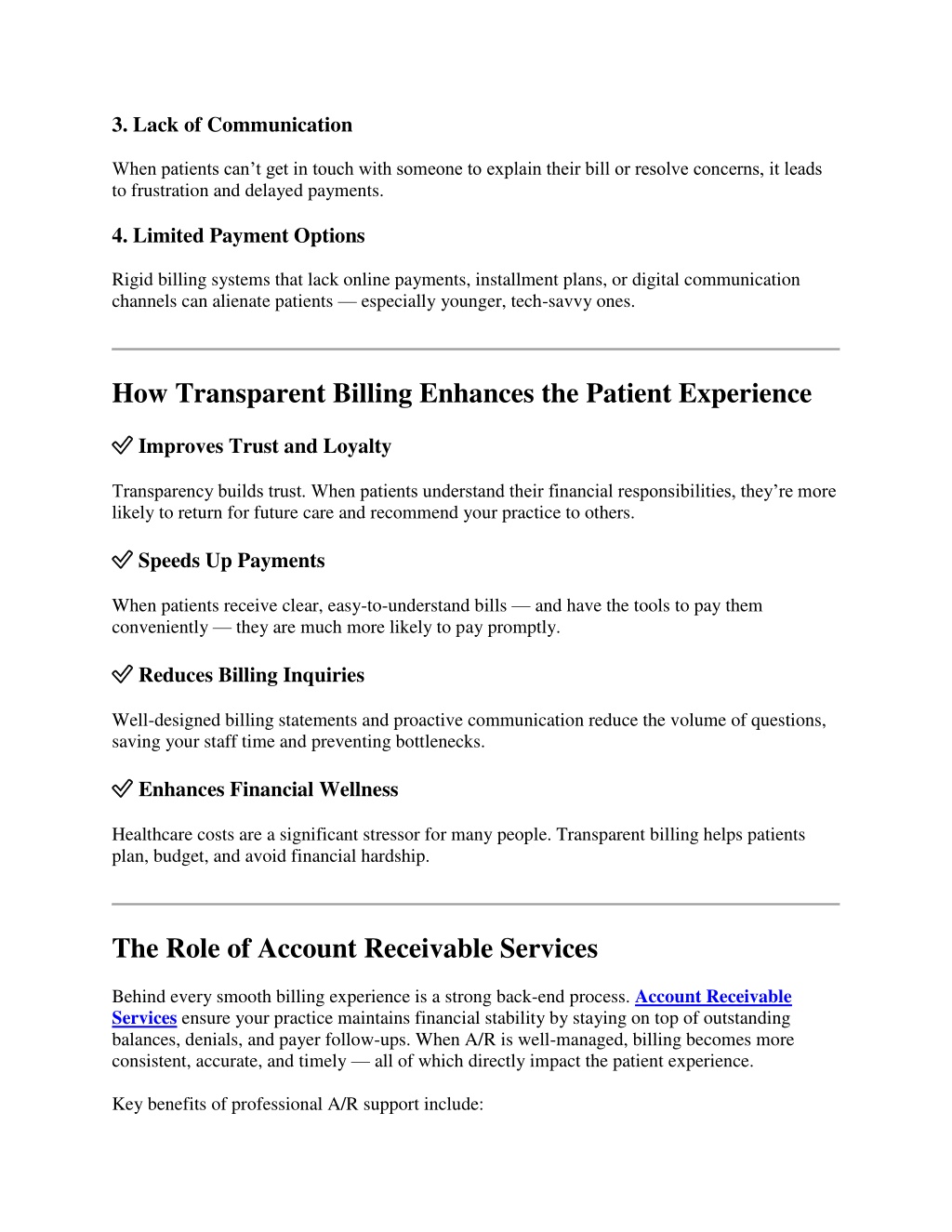 3. Lack of Communication

When patients can’t get in touch with someone to explain their bill or resolve concerns, it leads to frustration and delayed payments.

4. Limited Payment Options

Rigid billing systems that lack online payments, installment plans, or digital communication channels can alienate patients — especially younger, tech-savvy ones.

How Transparent Billing Enhances the Patient Experience

✅ Improves Trust and Loyalty

Transparency builds trust. When patients understand their financial responsibilities, they’re more likely to return for future care and recommend your practice to others.

✅ Speeds Up Payments

When patients receive clear, easy-to-understand bills — and have the tools to pay them conveniently — they are much more likely to pay promptly.

✅ Reduces Billing Inquiries

Well-designed billing statements and proactive communication reduce the volume of questions, saving your staff time and preventing bottlenecks.

✅ Enhances Financial Wellness

Healthcare costs are a significant stressor for many people. Transparent billing helps patients plan, budget, and avoid financial hardship.

The Role of Account Receivable Services

Behind every smooth billing experience is a strong back-end process. Account Receivable Services ensure your practice maintains financial stability by staying on top of outstanding balances, denials, and payer follow-ups. When A/R is well-managed, billing becomes more consistent, accurate, and timely — all of which directly impact the patient experience.

Key benefits of professional A/R support include: